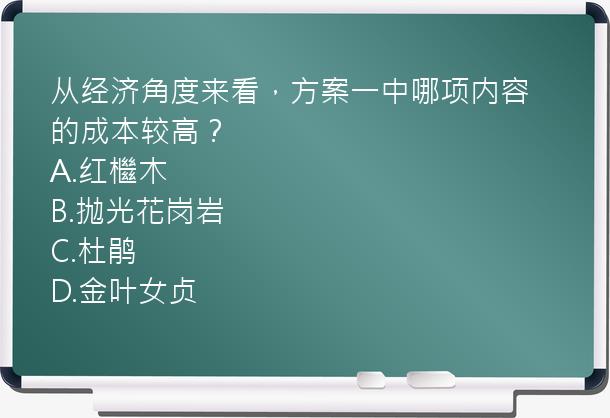 从经济角度来看，方案一中哪项内容的成本较高？
A.红檵木
B.抛光花岗岩
C.杜鹃
D.金叶女贞